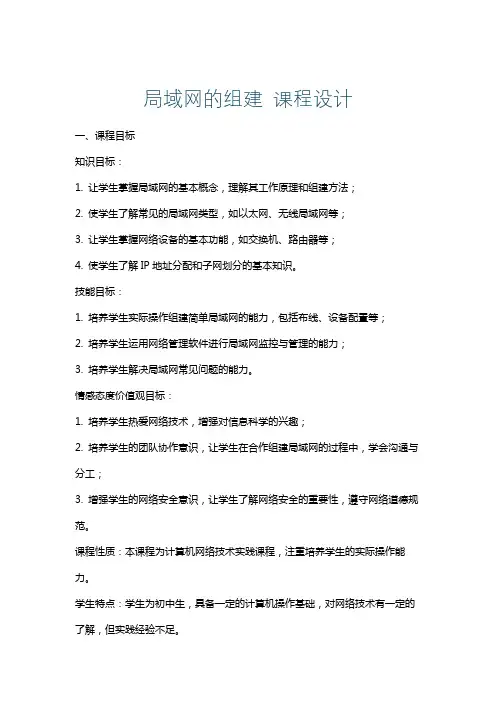 局域网的组建 课程设计

一、课程目标

知识目标：

1. 让学生掌握局域网的基本概念，理解其工作原理和组建方法；

2. 使学生了解常见的局域网类型，如以太网、无线局域网等；

3. 让学生掌握网络设备的基本功能，如交换机、路由器等；

4. 使学生了解 IP 地址分配和子网划分的基本知识。

技能目标：

1. 培养学生实际操作组建简单局域网的能力，包括布线、设备配置等；

2. 培养学生运用网络管理软件进行局域网监控与管理的能力；

3. 培养学生解决局域网常见问题的能力。

情感态度价值观目标：

1. 培养学生热爱网络技术，增强对信息科学的兴趣；

2. 培养学生的团队协作意识，让学生在合作组建局域网的过程中，学会沟通与分工；

3. 增强学生的网络安全意识，让学生了解网络安全的重要性，遵守网络道德规范。

课程性质：本课程为计算机网络技术实践课程，注重培养学生的实际操作能力。

学生特点：学生为初中生，具备一定的计算机操作基础，对网络技术有一定的了解，但实践经验不足。